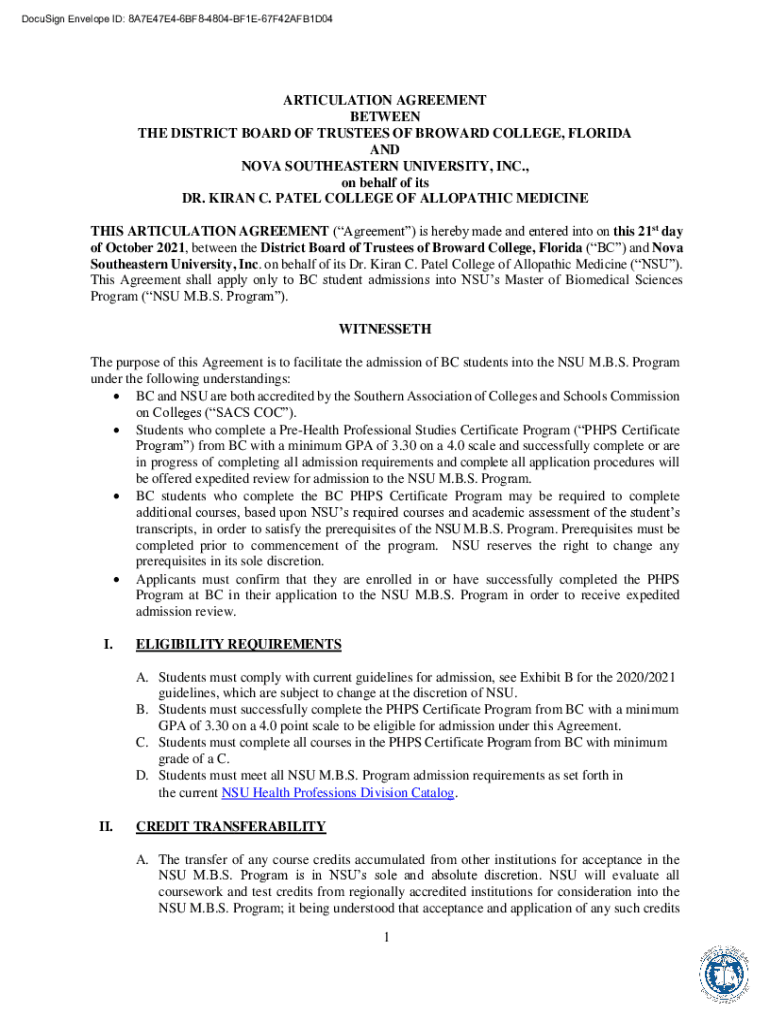 DocuSign Envelope ID: 8A7E47E4-6BF8-4804-BF1E-67F42AFB1D04

ARTICULATION AGREEMENT
BETWEEN
THE DISTRICT BOARD OF TRUSTEES OF BROWARD COLLEGE, FLORIDA
AND
NOVA SOUTHEASTERN UNIVERSITY, INC.,
on behalf of its
DR. KIRAN C. PATEL COLLEGE OF ALLOPATHIC MEDICINE

THIS ARTICULATION AGREEMENT ("Agreement") is hereby made and entered into on this 21$^{st}$ day of October 2021, between the District Board of Trustees of Broward College, Florida ("BC") and Nova Southeastern University, Inc. on behalf of its Dr. Kiran C. Patel College of Allopathic Medicine ("NSU"). This Agreement shall apply only to BC student admissions into NSU's Master of Biomedical Sciences Program ("NSU M.B.S. Program").

WITNESSETH

The purpose of this Agreement is to facilitate the admission of BC students into the NSU M.B.S. Program under the following understandings:
• BC and NSU are both accredited by the Southern Association of Colleges and Schools Commission on Colleges ("SACS COC").
• Students who complete a Pre-Health Professional Studies Certificate Program ("PHPS Certificate Program") from BC with a minimum GPA of 3.30 on a 4.0 scale and successfully complete or are in progress of completing all admission requirements and complete all application procedures will be offered expedited review for admission to the NSU M.B.S. Program.
• BC students who complete the BC PHPS Certificate Program may be required to complete additional courses, based upon NSU's required courses and academic assessment of the student's transcripts, in order to satisfy the prerequisites of the NSU M.B.S. Program. Prerequisites must be completed prior to commencement of the program. NSU reserves the right to change any prerequisites in its sole discretion.
• Applicants must confirm that they are enrolled in or have successfully completed the PHPS Program at BC in their application to the NSU M.B.S. Program in order to receive expedited admission review.

I. ELIGIBILITY REQUIREMENTS

A. Students must comply with current guidelines for admission, see Exhibit B for the 2020/2021 guidelines, which are subject to change at the discretion of NSU.
B. Students must successfully complete the PHPS Certificate Program from BC with a minimum GPA of 3.30 on a 4.0 point scale to be eligible for admission under this Agreement.
C. Students must complete all courses in the PHPS Certificate Program from BC with minimum grade of a C.
D. Students must meet all NSU M.B.S. Program admission requirements as set forth in the current NSU Health Professions Division Catalog.

II. CREDIT TRANSFERABILITY

A. The transfer of any course credits accumulated from other institutions for acceptance in the NSU M.B.S. Program is in NSU's sole and absolute discretion. NSU will evaluate all coursework and test credits from regionally accredited institutions for consideration into the NSU M.B.S. Program; it being understood that acceptance and application of any such credits

1